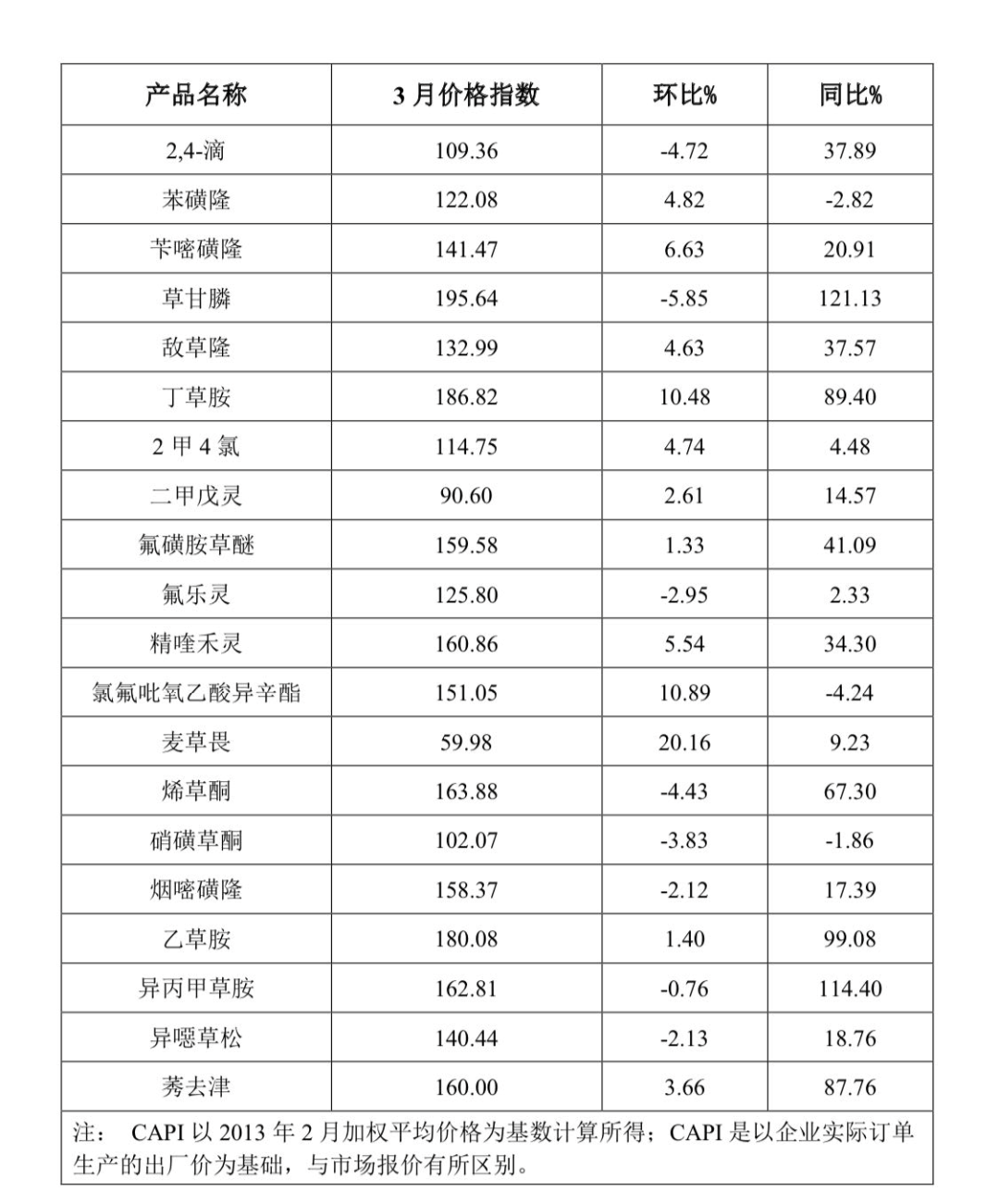 | 产品名称 | 3 月价格指数 | 环比% | 同比% |
|---|---|---|---|
| 2,4-滴 | 109.36 | -4.72 | 37.89 |
| 苯磺隆 | 122.08 | 4.82 | -2.82 |
| 苄嘧磺隆 | 141.47 | 6.63 | 20.91 |
| 草甘膦 | 195.64 | -5.85 | 121.13 |
| 敌草隆 | 132.99 | 4.63 | 37.57 |
| 丁草胺 | 186.82 | 10.48 | 89.40 |
| 2 甲 4 氯 | 114.75 | 4.74 | 4.48 |
| 二甲戊灵 | 90.60 | 2.61 | 14.57 |
| 氟磺胺草醚 | 159.58 | 1.33 | 41.09 |
| 氟乐灵 | 125.80 | -2.95 | 2.33 |
| 精喹禾灵 | 160.86 | 5.54 | 34.30 |
| 氯氟吡氧乙酸异辛酯 | 151.05 | 10.89 | -4.24 |
| 麦草畏 | 59.98 | 20.16 | 9.23 |
| 烯草酮 | 163.88 | -4.43 | 67.30 |
| 硝磺草酮 | 102.07 | -3.83 | -1.86 |
| 烟嘧磺隆 | 158.37 | -2.12 | 17.39 |
| 乙草胺 | 180.08 | 1.40 | 99.08 |
| 异丙甲草胺 | 162.81 | -0.76 | 114.40 |
| 异噁草松 | 140.44 | -2.13 | 18.76 |
| 莠去津 | 160.00 | 3.66 | 87.76 |

注： CAPI 以 2013 年 2 月加权平均价格为基数计算所得；CAPI 是以企业实际订单生产的出厂价为基础，与市场报价有所区别。